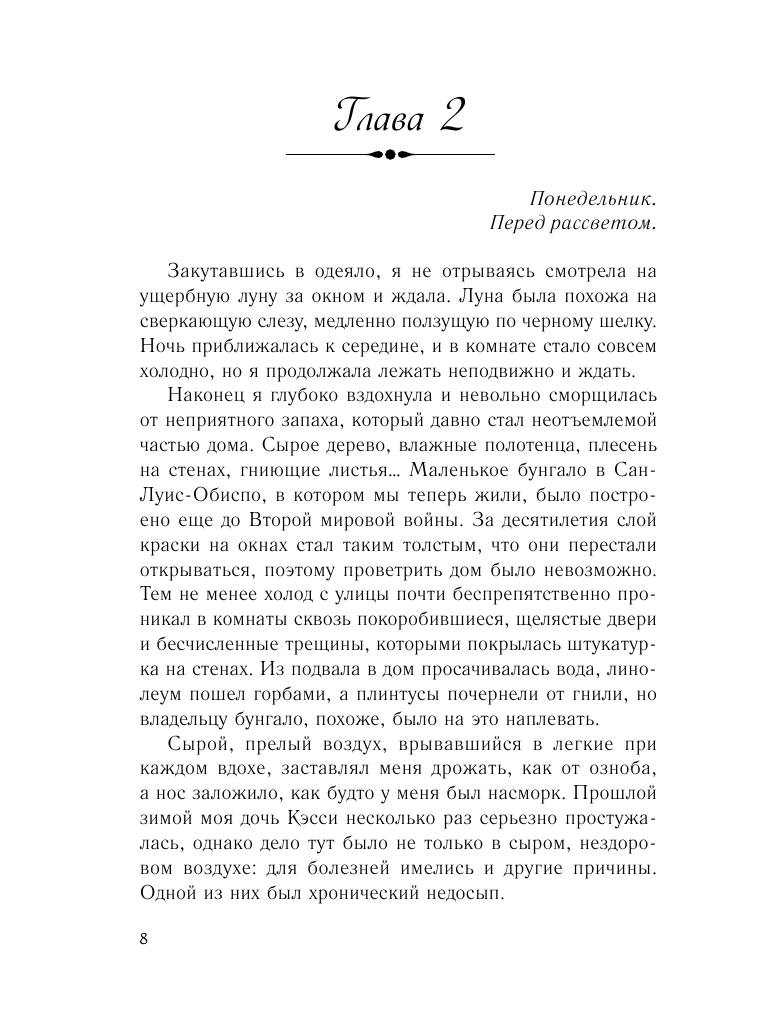 Глава 2

Понедельник.
Перед рассветом.

Закутавшись в одеяло, я не отрываясь смотрела на ущербную луну за окном и ждала. Луна была похожа на сверкающую слезу, медленно ползущую по черному шелку. Ночь приближалась к середине, и в комнате стало совсем холодно, но я продолжала лежать неподвижно и ждать.

Наконец я глубоко вздохнула и невольно сморщилась от неприятного запаха, который давно стал неотъемлемой частью дома. Сырое дерево, влажные полотенца, плесень на стенах, гниющие листья… Маленькое бунгало в Сан-Луис-Обиспо, в котором мы теперь жили, было построено еще до Второй мировой войны. За десятилетия слой краски на окнах стал таким толстым, что они перестали открываться, поэтому проветрить дом было невозможно. Тем не менее холод с улицы почти беспрепятственно проникал в комнаты сквозь покоробившиеся, щелястые двери и бесчисленные трещины, которыми покрылась штукатурка на стенах. Из подвала в дом просачивалась вода, линолеум пошел горбами, а плинтусы почернели от гнили, но владельцу бунгало, похоже, было на это наплевать.

Сырой, прелый воздух, врывавшийся в легкие при каждом вдохе, заставлял меня дрожать, как от озноба, а нос заложило, как будто у меня был насморк. Прошлой зимой моя дочь Кэсси несколько раз серьезно простужалась, однако дело тут было не только в сыром, нездоровом воздухе: для болезней имелись и другие причины. Одной из них был хронический недосып.

8